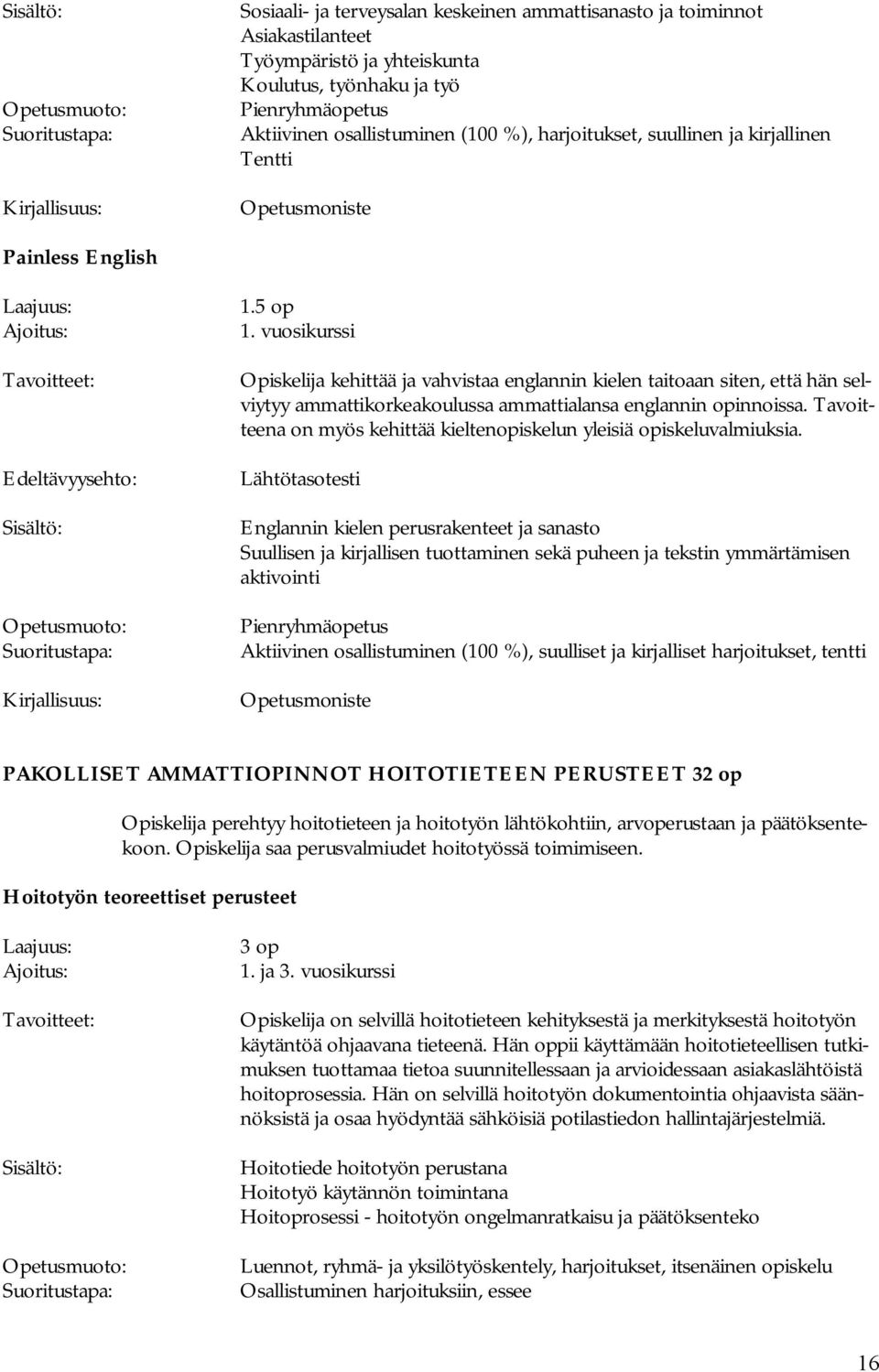 Sisältö: Sosiaali- ja terveysalan keskeinen ammattisanasto ja toiminnot
Asiakastilanteet
Työympäristö ja yhteiskunta
Koulutus, työnhaku ja työ
Opetusmuoto: Pienryhmäopetus
Suoritustapa: Aktiivinen osallistuminen (100 %), harjoitukset, suullinen ja kirjallinen Tentti

Kirjallisuus: Opetusmoniste

Painless English

Laajuus: 1.5 op
Ajoitus: 1. vuosikurssi

Tavoitteet: Opiskelija kehittää ja vahvistaa englannin kielen taitoaan siten, että hän selviytyy ammattikorkeakoulussa ammattialansa englannin opinnoissa. Tavoitteena on myös kehittää kieltenopiskelun yleisiä opiskeluvalmiuksia.

Edeltävyysehto: Lähtötasotesti

Sisältö: Englannin kielen perusrakenteet ja sanasto
Suullisen ja kirjallisen tuottaminen sekä puheen ja tekstin ymmärtämisen aktivointi

Opetusmuoto: Pienryhmäopetus
Suoritustapa: Aktiivinen osallistuminen (100 %), suulliset ja kirjalliset harjoitukset, tentti

Kirjallisuus: Opetusmoniste

PAKOLLISET AMMATTIOPINNOT HOITOTIETEEN PERUSTEET 32 op

Opiskelija perehtyy hoitotieteen ja hoitotyön lähtökohtiin, arvoperustaan ja päätöksentekoon. Opiskelija saa perusvalmiudet hoitotyössä toimimiseen.

Hoitotyön teoreettiset perusteet

Laajuus: 3 op
Ajoitus: 1. ja 3. vuosikurssi

Tavoitteet: Opiskelija on selvillä hoitotieteen kehityksestä ja merkityksestä hoitotyön käytäntöä ohjaavana tieteenä. Hän oppii käyttämään hoitotieteellisen tutkimuksen tuottamaa tietoa suunnitellessaan ja arvioidessaan asiakaslähtöistä hoitoprosessia. Hän on selvillä hoitotyön dokumentointia ohjaavista säännöksistä ja osaa hyödyntää sähköisiä potilastiedon hallintajärjestelmiä.

Sisältö: Hoitotiede hoitotyön perustana
Hoitotyö käytännön toimintana
Hoitoprosessi - hoitotyön ongelmanratkaisu ja päätöksenteko

Opetusmuoto: Luennot, ryhmä- ja yksilötyöskentely, harjoitukset, itsenäinen opiskelu
Suoritustapa: Osallistuminen harjoituksiin, essee

16